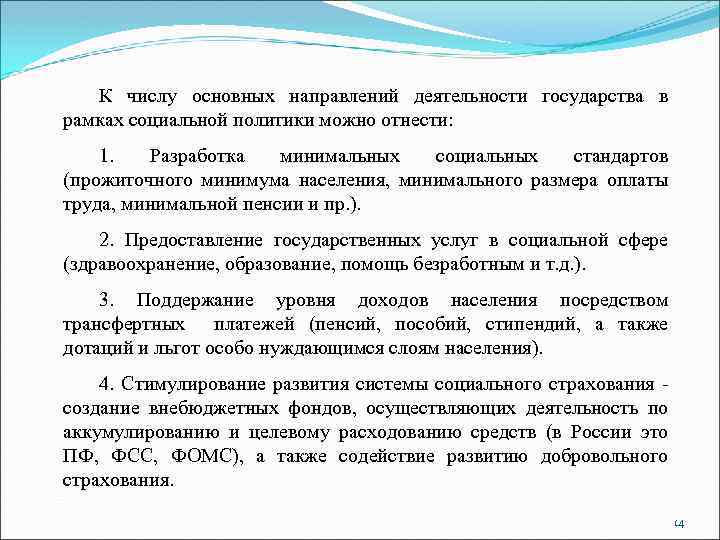 К числу основных направлений деятельности государства в рамках социальной политики можно отнести:

1. Разработка минимальных социальных стандартов (прожиточного минимума населения, минимального размера оплаты труда, минимальной пенсии и пр.).

2. Предоставление государственных услуг в социальной сфере (здравоохранение, образование, помощь безработным и т.д.).

3. Поддержание уровня доходов населения посредством трансфертных платежей (пенсий, пособий, стипендий, а также дотаций и льгот особо нуждающимся слоям населения).

4. Стимулирование развития системы социального страхования - создание внебюджетных фондов, осуществляющих деятельность по аккумулированию и целевому расходованию средств (в России это ПФ, ФСС, ФОМС), а также содействие развитию добровольного страхования.

14